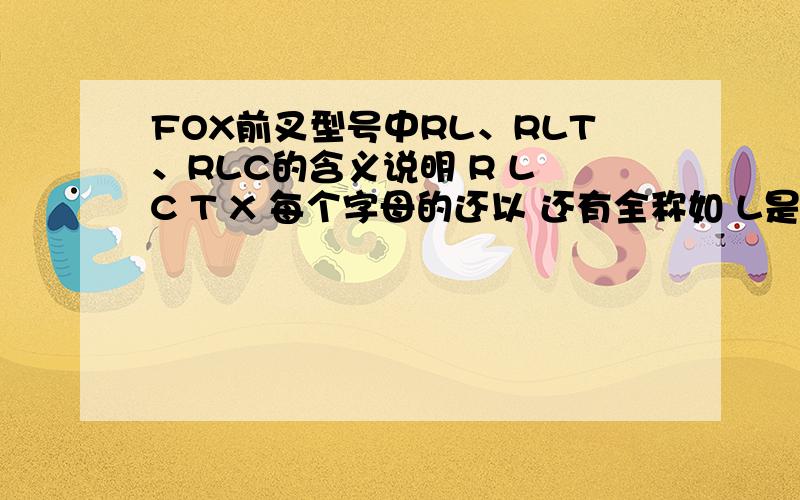 FOX前叉型号中RL、RLT、RLC的含义说明 R L C T X 每个字母的还以 还有全称如 L是